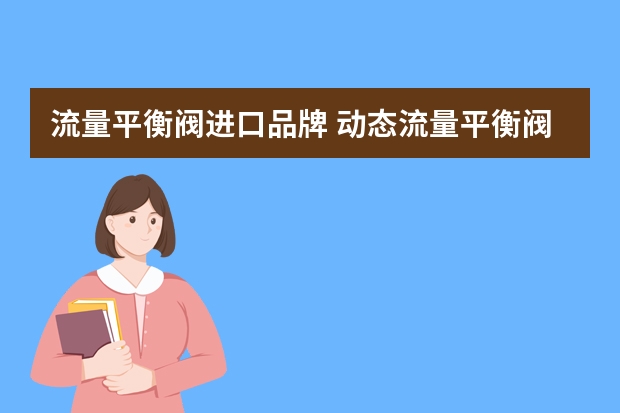 流量平衡阀进口品牌 动态流量平衡阀